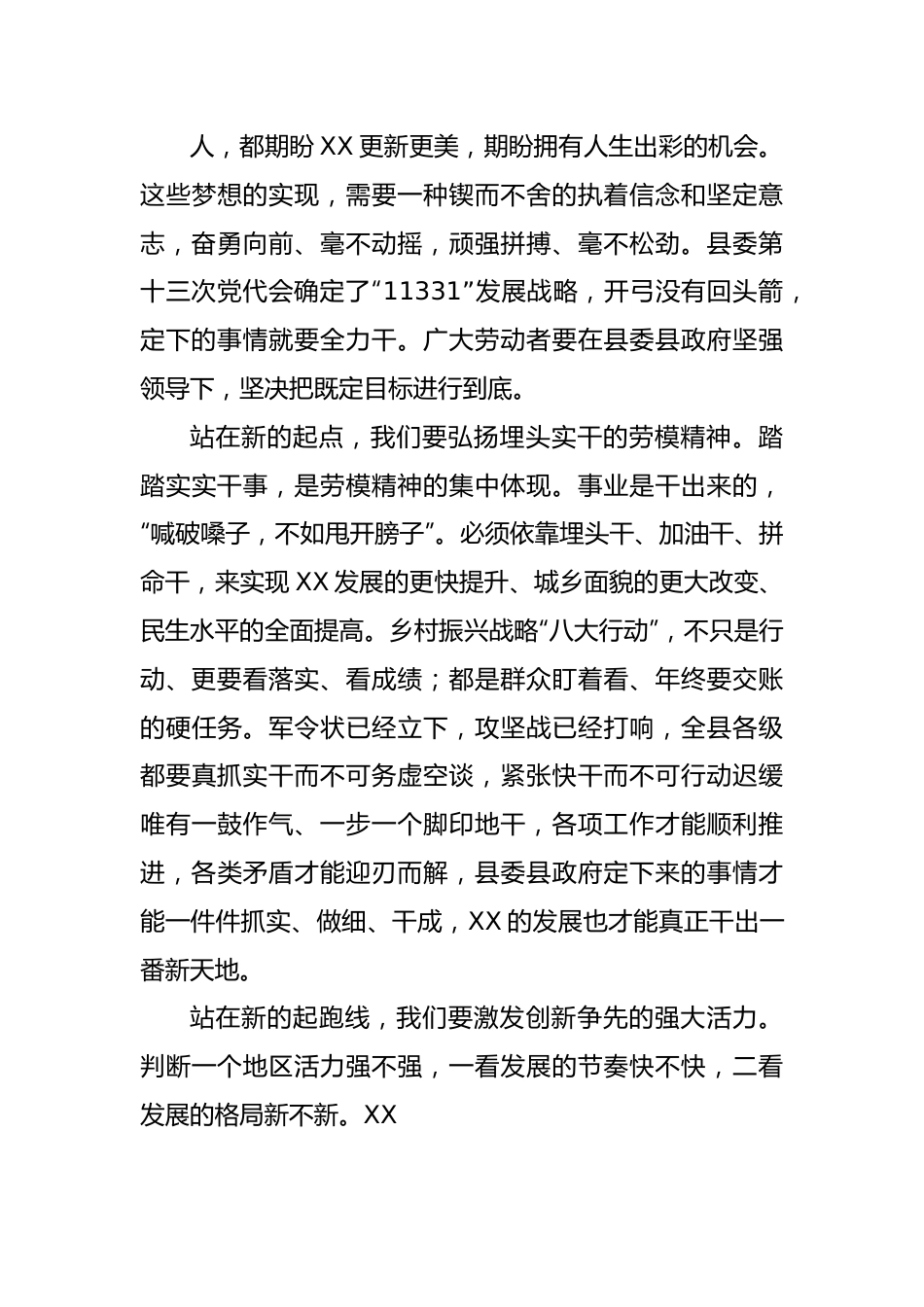 人，都期盼 XX 更新更美，期盼拥有人生出彩的机会。这些梦想的实现，需要一种锲而不舍的执着信念和坚定意志，奋勇向前、毫不动摇，顽强拼搏、毫不松劲。县委第十三次党代会确定了“11331”发展战略，开弓没有回头箭，定下的事情就要全力干。广大劳动者要在县委县政府坚强领导下，坚决把既定目标进行到底。

站在新的起点，我们要弘扬埋头实干的劳模精神。踏踏实实干事，是劳模精神的集中体现。事业是干出来的，“喊破嗓子，不如甩开膀子”。必须依靠埋头干、加油干、拼命干，来实现 XX 发展的更快提升、城乡面貌的更大改变、民生水平的全面提高。乡村振兴战略“八大行动”，不只是行动、更要看落实、看成绩；都是群众盯着看、年终要交账的硬任务。军令状已经立下，攻坚战已经打响，全县各级都要真抓实干而不可务虚空谈，紧张快干而不可行动迟缓唯有一鼓作气、一步一个脚印地干，各项工作才能顺利推进，各类矛盾才能迎刃而解，县委县政府定下来的事情才能一件件抓实、做细、干成，XX 的发展也才能真正干出一番新天地。

站在新的起跑线，我们要激发创新争先的强大活力。判断一个地区活力强不强，一看发展的节奏快不快，二看发展的格局新不新。XX